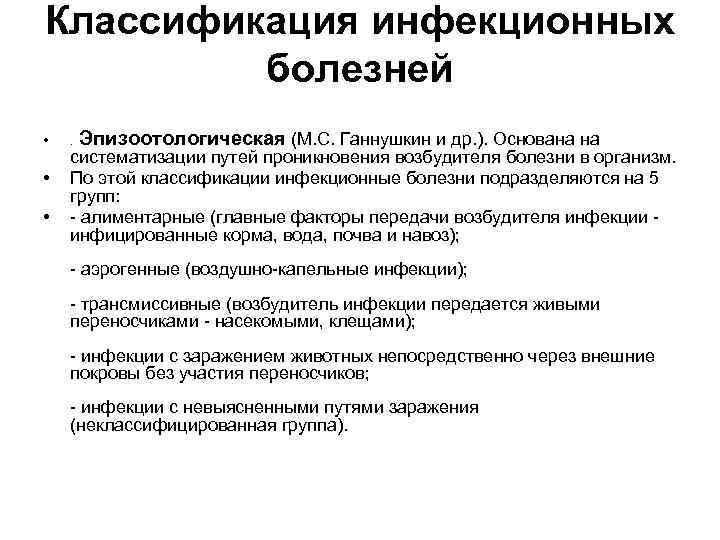 Классификация инфекционных болезней

• . Эпизоотологическая (М.С. Ганнушкин и др.). Основана на систематизации путей проникновения возбудителя болезни в организм.
• По этой классификации инфекционные болезни подразделяются на 5 групп:
• - алиментарные (главные факторы передачи возбудителя инфекции - инфицированные корма, вода, почва и навоз);

- аэрогенные (воздушно-капельные инфекции);

- трансмиссивные (возбудитель инфекции передается живыми переносчиками - насекомыми, клещами);

- инфекции с заражением животных непосредственно через внешние покровы без участия переносчиков;

- инфекции с невыясненными путями заражения (неклассифицированная группа).